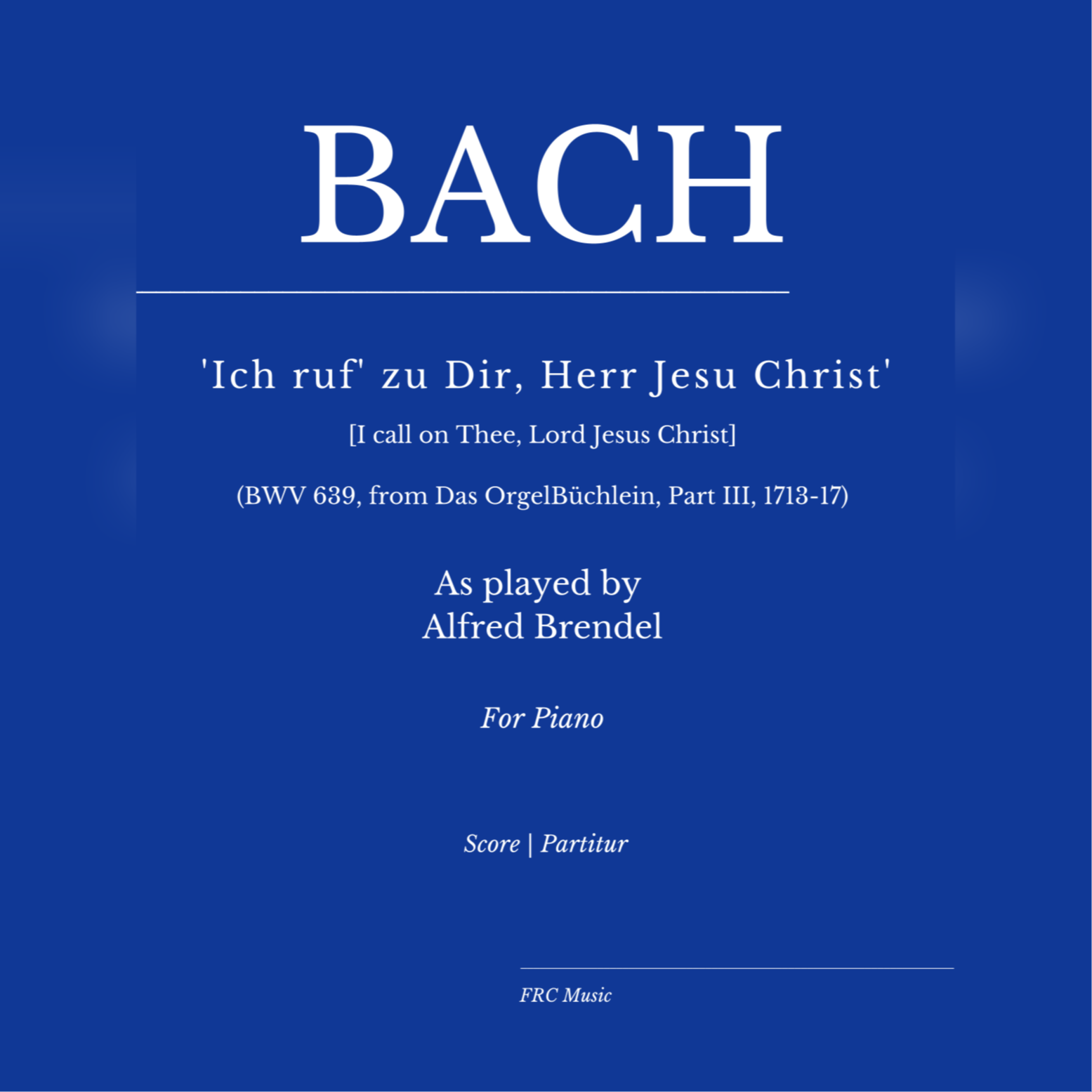 BACH

'Ich ruf' zu Dir, Herr Jesu Christ'

[I call on Thee, Lord Jesus Christ]

(BWV 639, from Das OrgelBüchlein, Part III, 1713-17)

As played by
Alfred Brendel

For Piano

Score | Partitur

FRC Music